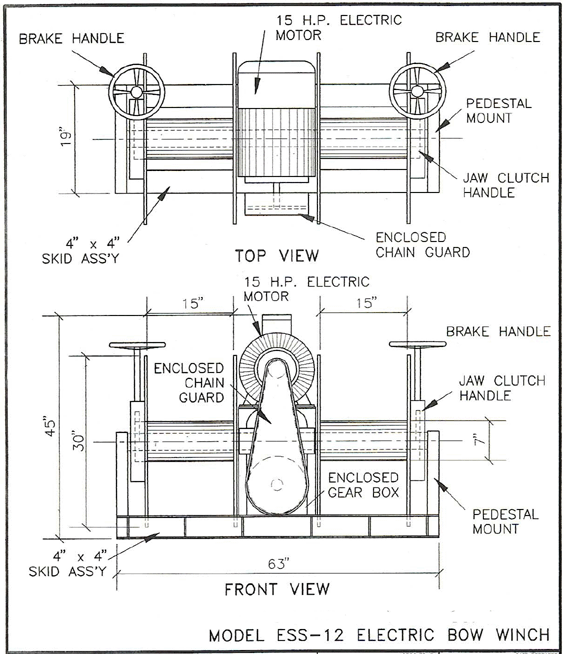 BRAKE HANDLE

15 H.P. ELECTRIC MOTOR

BRAKE HANDLE

PEDESTAL MOUNT

19"

JAW CLUTCH HANDLE

4" x 4" SKID ASS'Y

ENCLOSED CHAIN GUARD

TOP VIEW

15 H.P. ELECTRIC MOTOR

15"

15"

BRAKE HANDLE

ENCLOSED CHAIN GUARD

JAW CLUTCH HANDLE

45"

30"

7"

ENCLOSED GEAR BOX

PEDESTAL MOUNT

4" x 4" SKID ASS'Y

63"

FRONT VIEW

MODEL ESS-12 ELECTRIC BOW WINCH